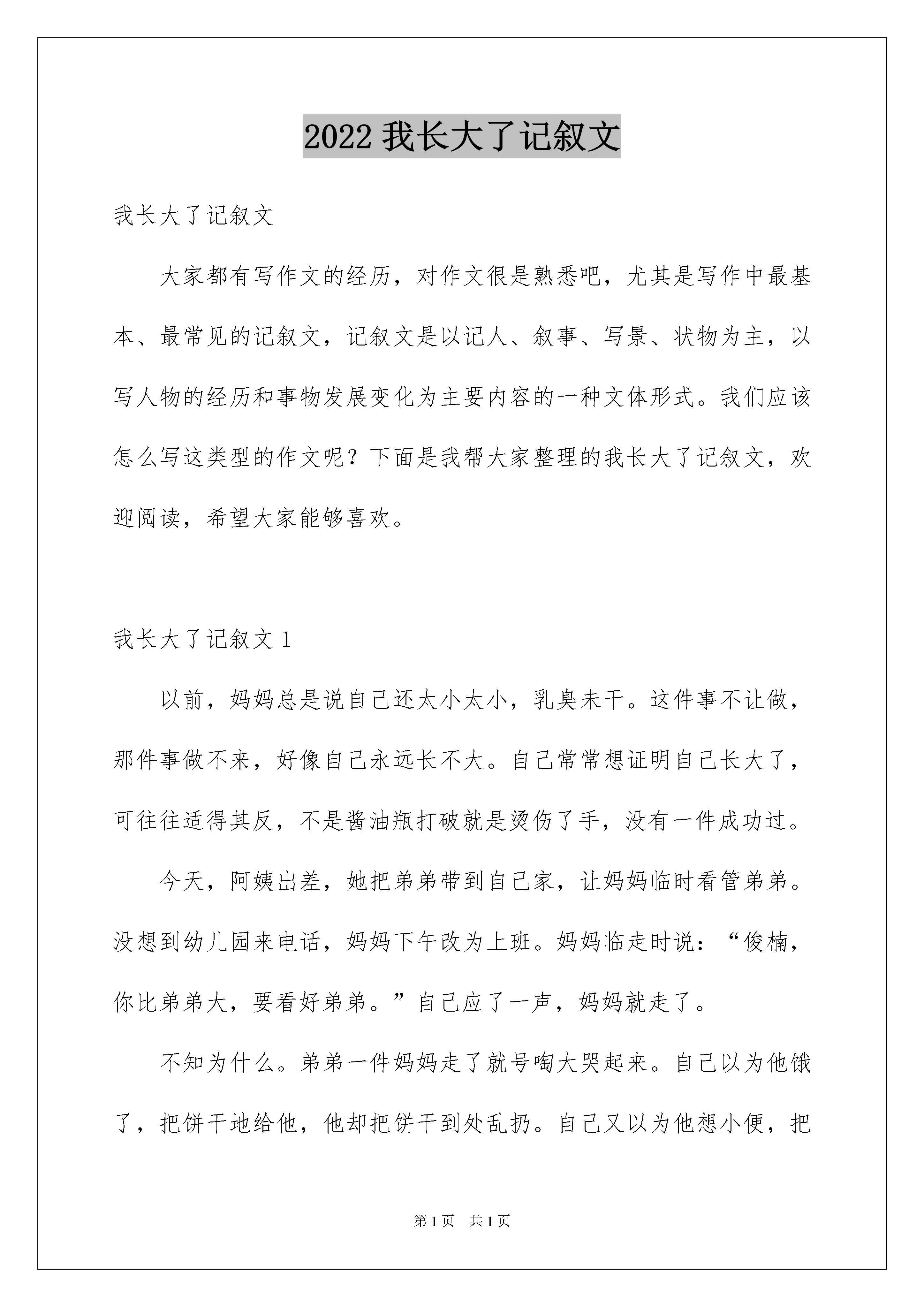 2022 我长大了记叙文

我长大了记叙文

大家都有写作文的经历，对作文很是熟悉吧，尤其是写作中最基本、最常见的记叙文，记叙文是以记人、叙事、写景、状物为主，以写人物的经历和事物发展变化为主要内容的一种文体形式。我们应该怎么写这类型的作文呢？下面是我帮大家整理的我长大了记叙文，欢迎阅读，希望大家能够喜欢。

我长大了记叙文 1

以前，妈妈总是说自己还太小太小，乳臭未干。这件事不让做，那件事做不来，好像自己永远长不大。自己常常想证明自己长大了，可往往适得其反，不是酱油瓶打破就是烫伤了手，没有一件成功过。

今天，阿姨出差，她把弟弟带到自己家，让妈妈临时看管弟弟。没想到幼儿园来电话，妈妈下午改为上班。妈妈临走时说：“俊楠，你比弟弟大，要看好弟弟。”自己应了一声，妈妈就走了。

不知为什么。弟弟一件妈妈走了就号啕大哭起来。自己以为他饿了，把饼干地给他，他却把饼干到处乱扔。自己又以为他想小便，把

第 1 页　共 1 页